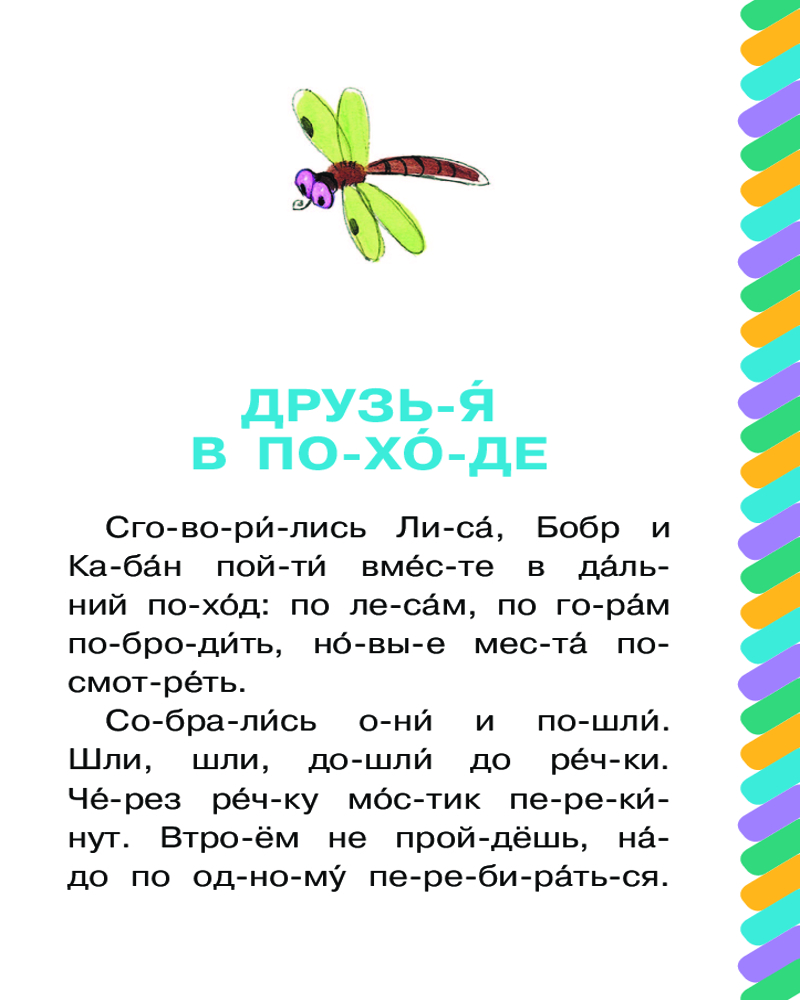 ДРУЗЬ-Я́
В ПО-ХО́-ДЕ

Сго-во-ри́-лись Ли-са́, Бобр и Ка-ба́н пой-ти́ вме́с-те в да́ль-ний по-хо́д: по ле-са́м, по го-ра́м по-бро-ди́ть, но́-вы-е мес-та́ по-смот-ре́ть.

Со-бра-ли́сь о-ни́ и по-шли́. Шли, шли, до-шли́ до ре́ч-ки. Че́-рез ре́ч-ку мо́с-тик пе-ре-ки́-нут. Втро-ём не прой-дёшь, на́-до по од-но-му́ пе-ре-би-ра́ть-ся.